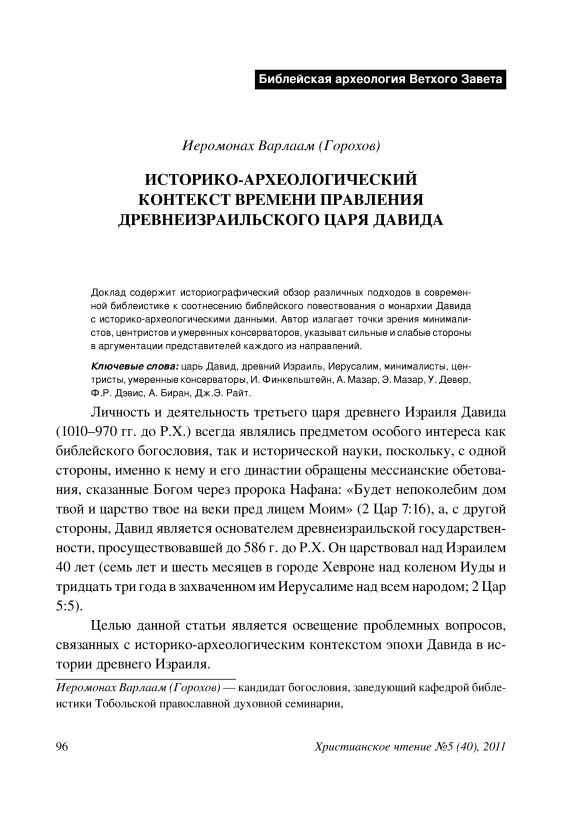 Библейская археология Ветхого Завета

Иеромонах Варлаам (Горохов)

ИСТОРИКО-АРХЕОЛОГИЧЕСКИЙ КОНТЕКСТ ВРЕМЕНИ ПРАВЛЕНИЯ ДРЕВНЕИЗРАИЛЬСКОГО ЦАРЯ ДАВИДА

Доклад содержит историографический обзор различных подходов в современной библеистике к соотнесению библейского повествования о монархии Давида с историко-археологическими данными. Автор излагает точки зрения минималистов, центристов и умеренных консерваторов, указыват сильные и слабые стороны в аргументации представителей каждого из направлений.

Ключевые слова: царь Давид, древний Израиль, Иерусалим, минималисты, центристы, умеренные консерваторы, И. Финкельштейн, А. Мазар, Э. Мазар, У. Девер, Ф.Р. Дэвис, А. Биран, Дж.Э. Райт.

Личность и деятельность третьего царя древнего Израиля Давида (1010–970 гг. до Р.Х.) всегда являлись предметом особого интереса как библейского богословия, так и исторической науки, поскольку, с одной стороны, именно к нему и его династии обращены мессианские обетования, сказанные Богом через пророка Нафана: «Будет непоколебим дом твой и царство твое на веки пред лицем Моим» (2 Цар 7:16), а, с другой стороны, Давид является основателем древнеизраильской государственности, просуществовавшей до 586 г. до Р.Х. Он царствовал над Израилем 40 лет (семь лет и шесть месяцев в городе Хевроне над коленом Иуды и тридцать три года в захваченном им Иерусалиме над всем народом; 2 Цар 5:5).

Целью данной статьи является освещение проблемных вопросов, связанных с историко-археологическим контекстом эпохи Давида в истории древнего Израиля.

Иеромонах Варлаам (Горохов) — кандидат богословия, заведующий кафедрой библеистики Тобольской православной духовной семинарии,

96

Христианское чтение №5 (40), 2011